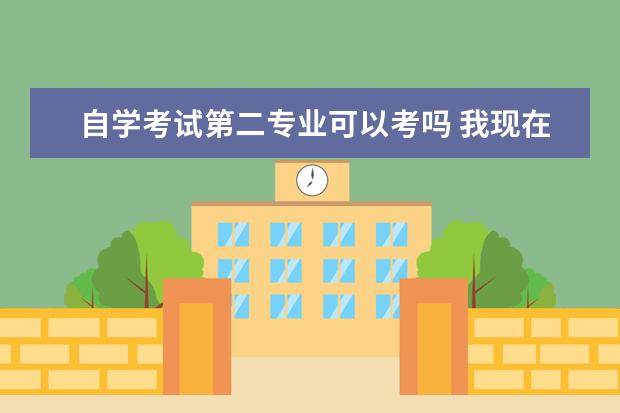 自学考试第二专业可以考吗 我现在